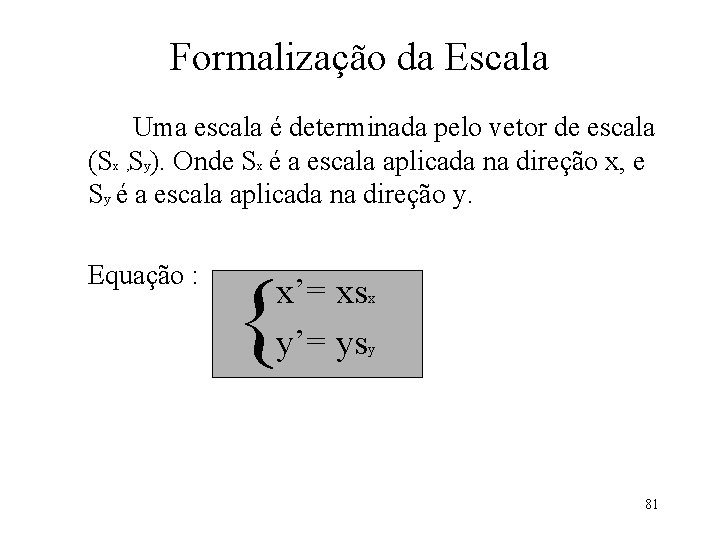 Formalização da Escala

Uma escala é determinada pelo vetor de escala ($S_x$ ,$S_y$). Onde $S_x$ é a escala aplicada na direção x, e $S_y$ é a escala aplicada na direção y.

Equação : $\begin{cases} x' = xs_x \\ y' = ys_y \end{cases}$

81